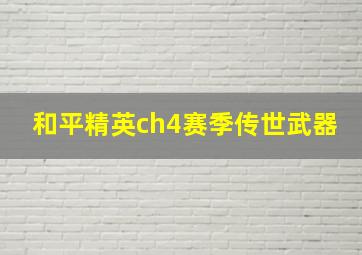 和平精英ch4赛季传世武器